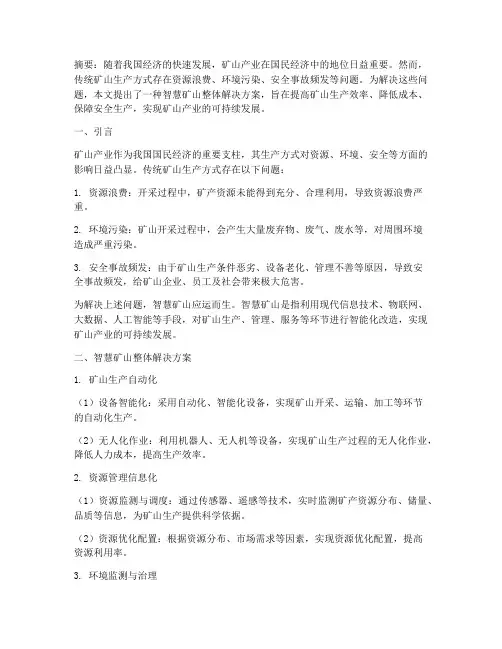 摘要：随着我国经济的快速发展，矿山产业在国民经济中的地位日益重要。然而，传统矿山生产方式存在资源浪费、环境污染、安全事故频发等问题。为解决这些问题，本文提出了一种智慧矿山整体解决方案，旨在提高矿山生产效率、降低成本、保障安全生产，实现矿山产业的可持续发展。

一、引言

矿山产业作为我国国民经济的重要支柱，其生产方式对资源、环境、安全等方面的影响日益凸显。传统矿山生产方式存在以下问题：

1. 资源浪费：开采过程中，矿产资源未能得到充分、合理利用，导致资源浪费严重。

2. 环境污染：矿山开采过程中，会产生大量废弃物、废气、废水等，对周围环境造成严重污染。

3. 安全事故频发：由于矿山生产条件恶劣、设备老化、管理不善等原因，导致安全事故频发，给矿山企业、员工及社会带来极大危害。

为解决上述问题，智慧矿山应运而生。智慧矿山是指利用现代信息技术、物联网、大数据、人工智能等手段，对矿山生产、管理、服务等环节进行智能化改造，实现矿山产业的可持续发展。

二、智慧矿山整体解决方案

1. 矿山生产自动化

（1）设备智能化：采用自动化、智能化设备，实现矿山开采、运输、加工等环节的自动化生产。

（2）无人化作业：利用机器人、无人机等设备，实现矿山生产过程的无人化作业，降低人力成本，提高生产效率。

2. 资源管理信息化

（1）资源监测与调度：通过传感器、遥感等技术，实时监测矿产资源分布、储量、品质等信息，为矿山生产提供科学依据。

（2）资源优化配置：根据资源分布、市场需求等因素，实现资源优化配置，提高资源利用率。

3. 环境监测与治理